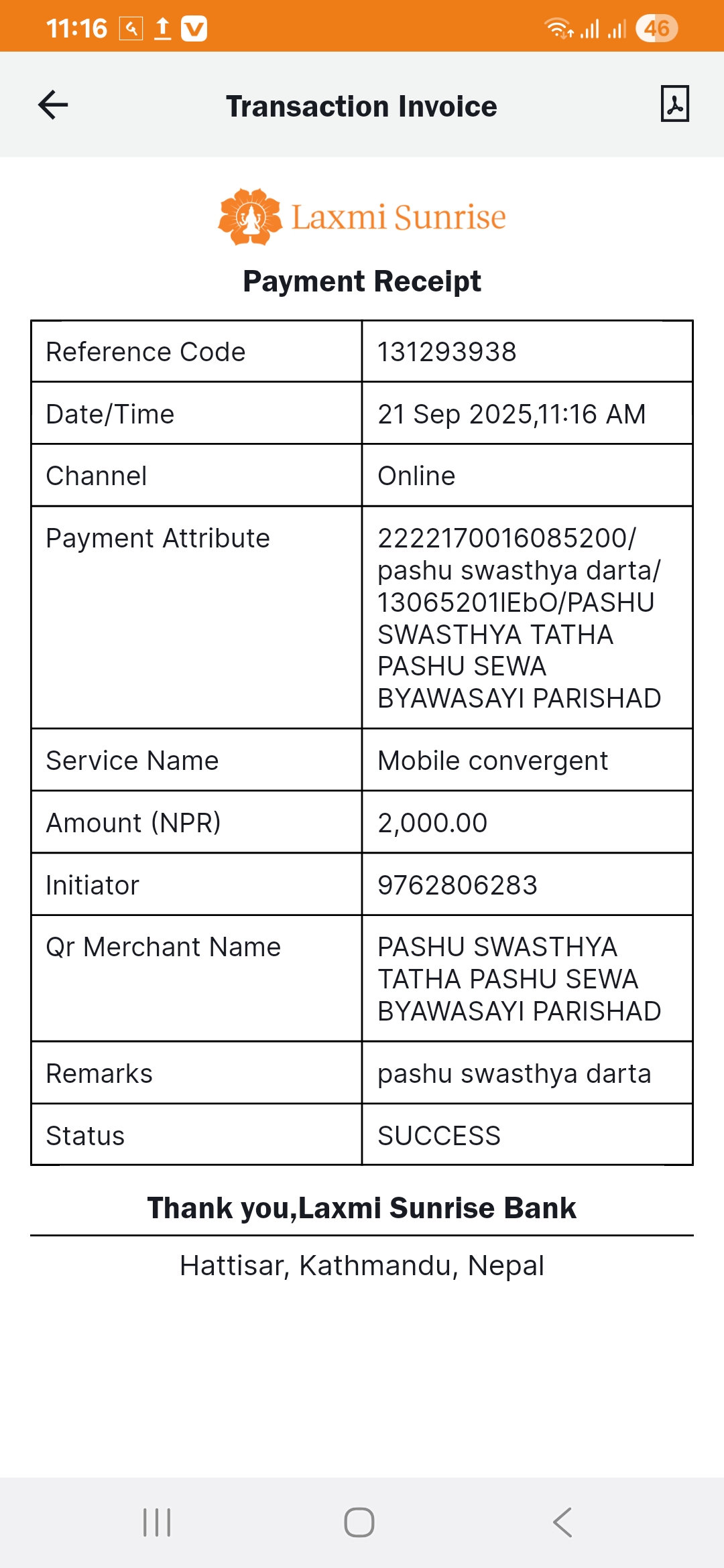 11:16 46

Transaction Invoice

Laxmi Sunrise

Payment Receipt

| Reference Code | 131293938 |
|---|---|
| Date/Time | 21 Sep 2025,11:16 AM |
| Channel | Online |
| Payment Attribute | 2222170016085200/ pashu swasthya darta/ 13065201IEbO/PASHU SWASTHYA TATHA PASHU SEWA BYAWASAYI PARISHAD |
| Service Name | Mobile convergent |
| Amount (NPR) | 2,000.00 |
| Initiator | 9762806283 |
| Qr Merchant Name | PASHU SWASTHYA TATHA PASHU SEWA BYAWASAYI PARISHAD |
| Remarks | pashu swasthya darta |
| Status | SUCCESS |

Thank you,Laxmi Sunrise Bank

Hattisar, Kathmandu, Nepal